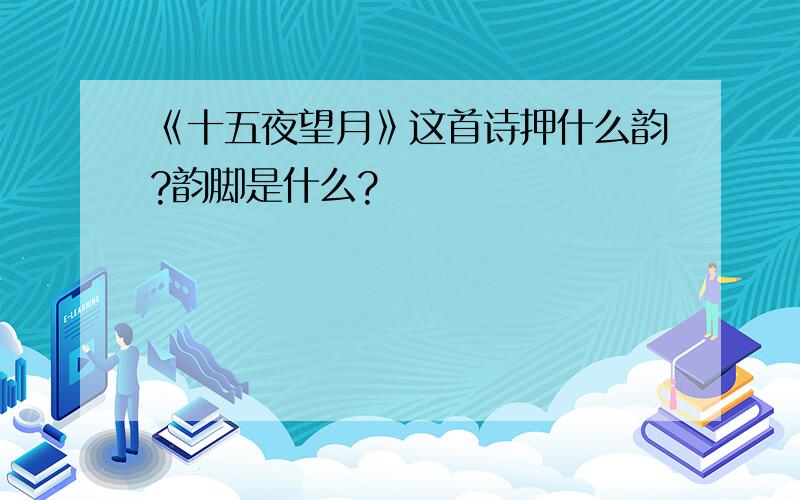 《十五夜望月》这首诗押什么韵?韵脚是什么?

E-LEARNING